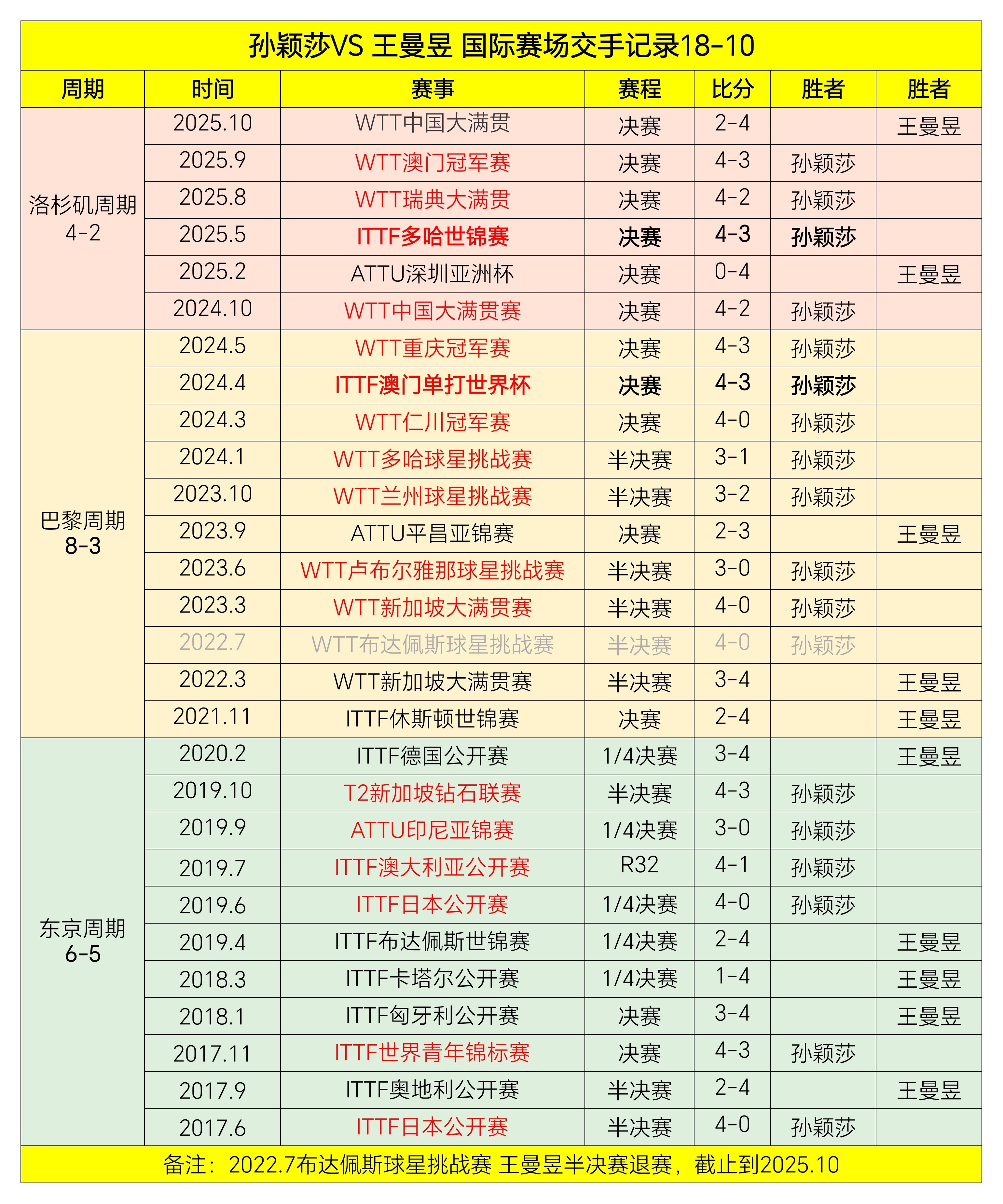 孙颖莎VS 王曼昱 国际赛场交手记录18-10

| 周期 | 时间 | 赛事 | 赛程 | 比分 | 胜者 | 胜者 |
|---|---|---|---|---|---|---|
| 洛杉矶周期 4-2 | 2025.10 | WTT中国大满贯 | 决赛 | 2-4 | | 王曼昱 |
| | 2025.9 | WTT澳门冠军赛 | 决赛 | 4-3 | 孙颖莎 | |
| | 2025.8 | WTT瑞典大满贯 | 决赛 | 4-2 | 孙颖莎 | |
| | 2025.5 | ITTF多哈世锦赛 | 决赛 | 4-3 | 孙颖莎 | |
| | 2025.2 | ATTU深圳亚洲杯 | 决赛 | 0-4 | | 王曼昱 |
| | 2024.10 | WTT中国大满贯赛 | 决赛 | 4-2 | 孙颖莎 | |
| 巴黎周期 8-3 | 2024.5 | WTT重庆冠军赛 | 决赛 | 4-3 | 孙颖莎 | |
| | 2024.4 | ITTF澳门单打世界杯 | 决赛 | 4-3 | 孙颖莎 | |
| | 2024.3 | WTT仁川冠军赛 | 决赛 | 4-0 | 孙颖莎 | |
| | 2024.1 | WTT多哈球星挑战赛 | 半决赛 | 3-1 | 孙颖莎 | |
| | 2023.10 | WTT兰州球星挑战赛 | 半决赛 | 3-2 | 孙颖莎 | |
| | 2023.9 | ATTU平昌亚锦赛 | 决赛 | 2-3 | | 王曼昱 |
| | 2023.6 | WTT卢布尔雅那球星挑战赛 | 半决赛 | 3-0 | 孙颖莎 | |
| | 2023.3 | WTT新加坡大满贯赛 | 半决赛 | 4-0 | 孙颖莎 | |
| | 2022.7 | WTT布达佩斯球星挑战赛 | 半决赛 | 4-0 | 孙颖莎 | |
| | 2022.3 | WTT新加坡大满贯赛 | 半决赛 | 3-4 | | 王曼昱 |
| | 2021.11 | ITTF休斯顿世锦赛 | 决赛 | 2-4 | | 王曼昱 |
| 东京周期 6-5 | 2020.2 | ITTF德国公开赛 | 1/4决赛 | 3-4 | | 王曼昱 |
| | 2019.10 | T2新加坡钻石联赛 | 半决赛 | 4-3 | 孙颖莎 | |
| | 2019.9 | ATTU印尼亚锦赛 | 1/4决赛 | 3-0 | 孙颖莎 | |
| | 2019.7 | ITTF澳大利亚公开赛 | R32 | 4-1 | 孙颖莎 | |
| | 2019.6 | ITTF日本公开赛 | 1/4决赛 | 4-0 | 孙颖莎 | |
| | 2019.4 | ITTF布达佩斯世锦赛 | 1/4决赛 | 2-4 | | 王曼昱 |
| | 2018.3 | ITTF卡塔尔公开赛 | 1/4决赛 | 1-4 | | 王曼昱 |
| | 2018.1 | ITTF匈牙利公开赛 | 决赛 | 3-4 | | 王曼昱 |
| | 2017.11 | ITTF世界青年锦标赛 | 决赛 | 4-3 | 孙颖莎 | |
| | 2017.9 | ITTF奥地利公开赛 | 半决赛 | 2-4 | | 王曼昱 |
| | 2017.6 | ITTF日本公开赛 | 半决赛 | 4-0 | 孙颖莎 | |

备注：2022.7布达佩斯球星挑战赛 王曼昱半决赛退赛，截止到2025.10